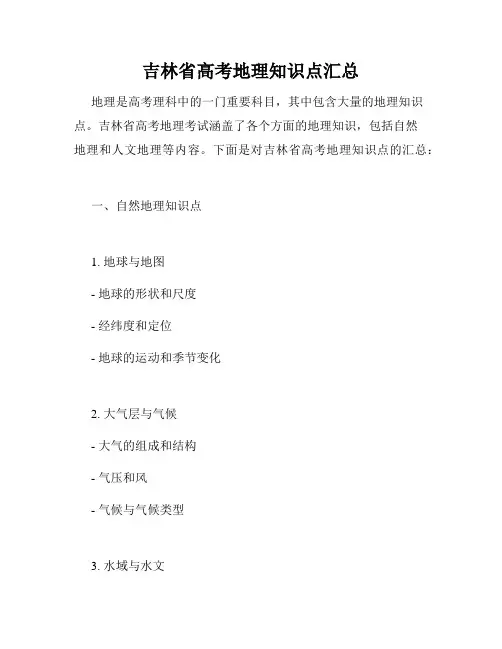 吉林省高考地理知识点汇总

地理是高考理科中的一门重要科目，其中包含大量的地理知识点。吉林省高考地理考试涵盖了各个方面的地理知识，包括自然地理和人文地理等内容。下面是对吉林省高考地理知识点的汇总：

一、自然地理知识点

1. 地球与地图

- 地球的形状和尺度

- 经纬度和定位

- 地球的运动和季节变化

2. 大气层与气候

- 大气的组成和结构

- 气压和风

- 气候与气候类型

3. 水域与水文